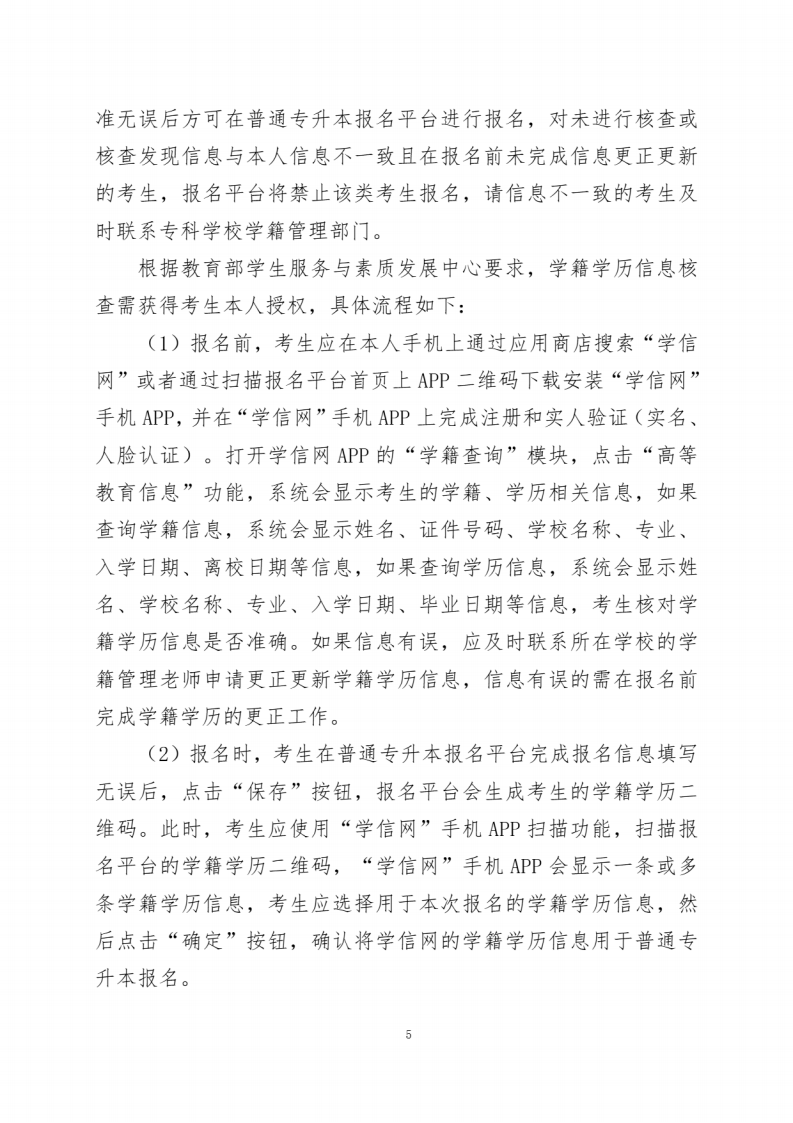 准无误后方可在普通专升本报名平台进行报名，对未进行核查或核查发现信息与本人信息不一致且在报名前未完成信息更正更新的考生，报名平台将禁止该类考生报名，请信息不一致的考生及时联系专科学校学籍管理部门。

根据教育部学生服务与素质发展中心要求，学籍学历信息核查需获得考生本人授权，具体流程如下：

（1）报名前，考生应在本人手机上通过应用商店搜索“学信网”或者通过扫描报名平台首页上 APP 二维码下载安装“学信网”手机 APP，并在“学信网”手机 APP 上完成注册和实人验证（实名、人脸认证）。打开学信网 APP 的“学籍查询”模块，点击“高等教育信息”功能，系统会显示考生的学籍、学历相关信息，如果查询学籍信息，系统会显示姓名、证件号码、学校名称、专业、入学日期、离校日期等信息，如果查询学历信息，系统会显示姓名、学校名称、专业、入学日期、毕业日期等信息，考生核对学籍学历信息是否准确。如果信息有误，应及时联系所在学校的学籍管理老师申请更正更新学籍学历信息，信息有误的需在报名前完成学籍学历的更正工作。

（2）报名时，考生在普通专升本报名平台完成报名信息填写无误后，点击“保存”按钮，报名平台会生成考生的学籍学历二维码。此时，考生应使用“学信网”手机 APP 扫描功能，扫描报名平台的学籍学历二维码，“学信网”手机 APP 会显示一条或多条学籍学历信息，考生应选择用于本次报名的学籍学历信息，然后点击“确定”按钮，确认将学信网的学籍学历信息用于普通专升本报名。

5